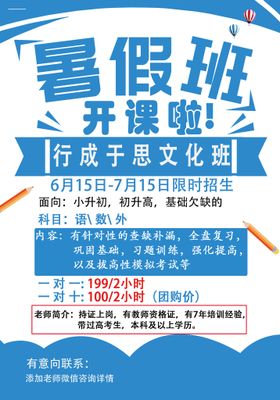 暑假班

开课啦!

行成于思文化班

6月15日-7月15日限时招生

面向：小升初，初升高，基础欠缺的

科目：语\ 数\ 外

内容：有针对性的查缺补漏，全盘复习，巩固基础，习题训练，强化提高，以及拔高性模拟考试等

一对一: 199/2小时

一对十: 100/2小时（团购价）

老师简介：持证上岗，有教师资格证，有7年培训经验，带过高考生，本科及以上学历。

有意向联系：

添加老师微信咨询详情